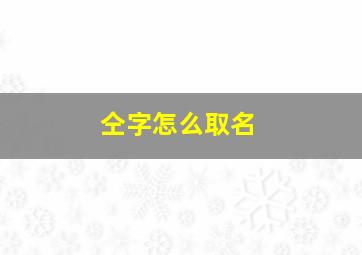 仝字怎么取名